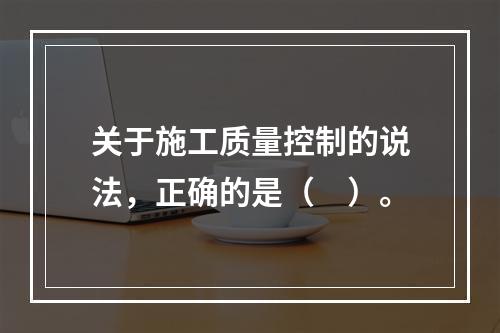 关于施工质量控制的说法，正确的是（　）。